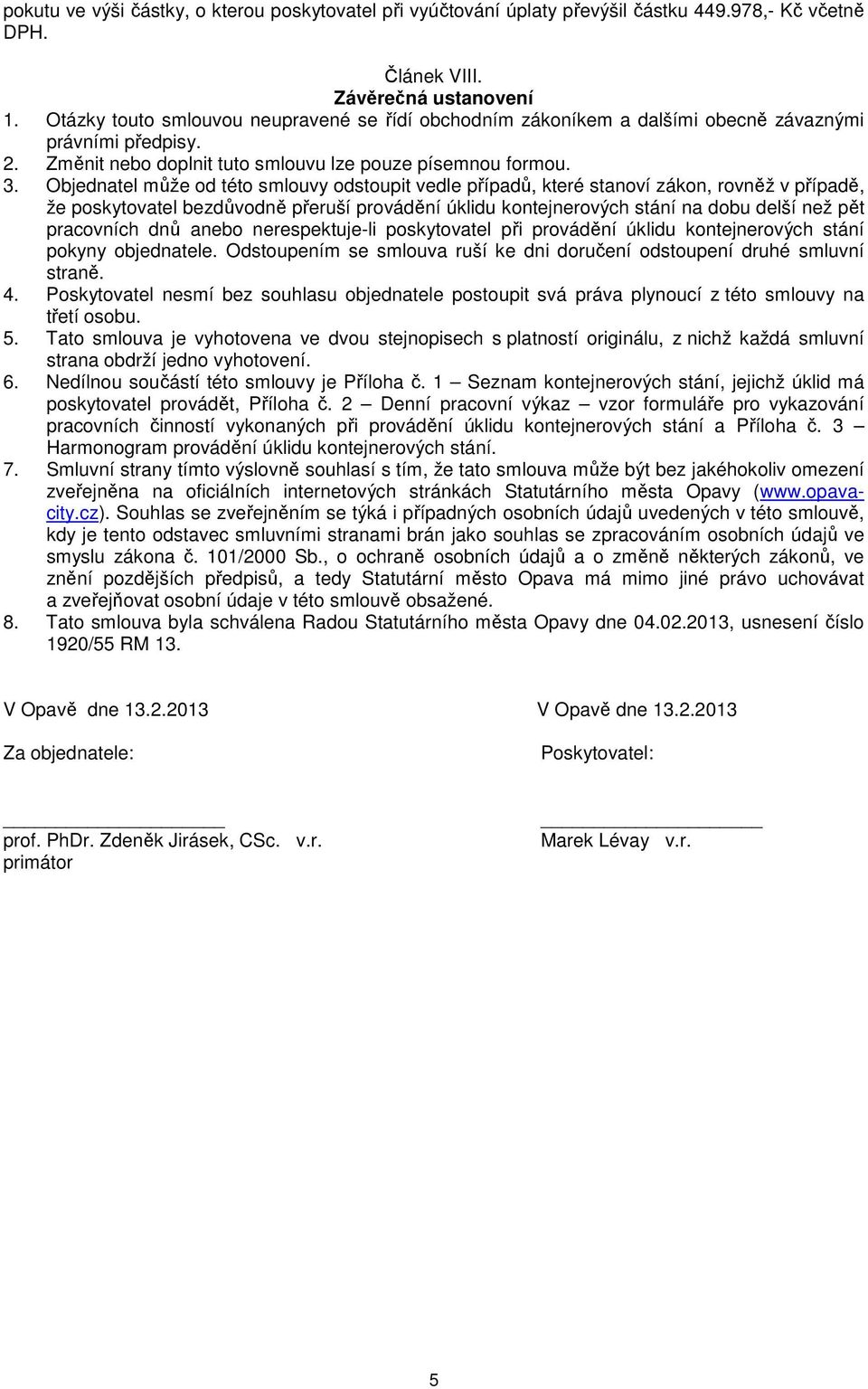 pokutu ve výši částky, o kterou poskytovatel při vyúčtování úplaty převýšil částku 449.978,- Kč včetně DPH.

Článek VIII.
Závěrečná ustanovení

1. Otázky touto smlouvou neupravené se řídí obchodním zákoníkem a dalšími obecně závaznými právními předpisy.
2. Změnit nebo doplnit tuto smlouvu lze pouze písemnou formou.
3. Objednatel může od této smlouvy odstoupit vedle případů, které stanoví zákon, rovněž v případě, že poskytovatel bezdůvodně přeruší provádění úklidu kontejnerových stání na dobu delší než pět pracovních dnů anebo nerespektuje-li poskytovatel při provádění úklidu kontejnerových stání pokyny objednatele. Odstoupením se smlouva ruší ke dni doručení odstoupení druhé smluvní straně.
4. Poskytovatel nesmí bez souhlasu objednatele postoupit svá práva plynoucí z této smlouvy na třetí osobu.
5. Tato smlouva je vyhotovena ve dvou stejnopisech s platností originálu, z nichž každá smluvní strana obdrží jedno vyhotovení.
6. Nedílnou součástí této smlouvy je Příloha č. 1 – Seznam kontejnerových stání, jejichž úklid má poskytovatel provádět, Příloha č. 2 – Denní pracovní výkaz – vzor formuláře pro vykazování pracovních činností vykonaných při provádění úklidu kontejnerových stání a Příloha č. 3 – Harmonogram provádění úklidu kontejnerových stání.
7. Smluvní strany tímto výslovně souhlasí s tím, že tato smlouva může být bez jakéhokoliv omezení zveřejněna na oficiálních internetových stránkách Statutárního města Opavy (www.opava-city.cz). Souhlas se zveřejněním se týká i případných osobních údajů uvedených v této smlouvě, kdy je tento odstavec smluvními stranami brán jako souhlas se zpracováním osobních údajů ve smyslu zákona č. 101/2000 Sb., o ochraně osobních údajů a o změně některých zákonů, ve znění pozdějších předpisů, a tedy Statutární město Opava má mimo jiné právo uchovávat a zveřejňovat osobní údaje v této smlouvě obsažené.
8. Tato smlouva byla schválena Radou Statutárního města Opavy dne 04.02.2013, usnesení číslo 1920/55 RM 13.

V Opavě dne 13.2.2013

Za objednatele:

prof. PhDr. Zdeněk Jirásek, CSc. v.r.
primátor

V Opavě dne 13.2.2013

Poskytovatel:

Marek Lévay v.r.

5